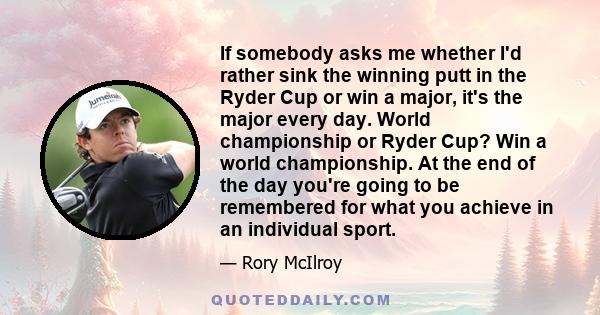 Jumeirah

If somebody asks me whether I'd rather sink the winning putt in the Ryder Cup or win a major, it's the major every day. World championship or Ryder Cup? Win a world championship. At the end of the day you're going to be remembered for what you achieve in an individual sport.

— Rory McIlroy

QUOTEDDAILY.COM